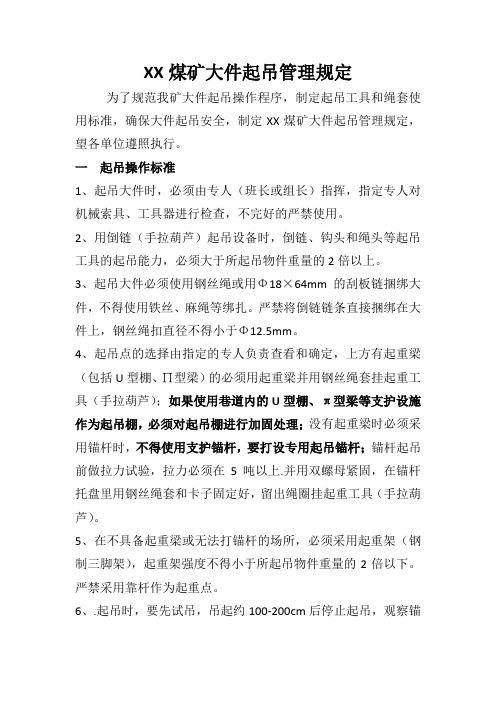 XX 煤矿大件起吊管理规定

为了规范我矿大件起吊操作程序，制定起吊工具和绳套使用标准，确保大件起吊安全，制定 XX 煤矿大件起吊管理规定，望各单位遵照执行。

一　起吊操作标准

1、起吊大件时，必须由专人（班长或组长）指挥，指定专人对机械索具、工具器进行检查，不完好的严禁使用。

2、用倒链（手拉葫芦）起吊设备时，倒链、钩头和绳头等起吊工具的起吊能力，必须大于所起吊物件重量的 2 倍以上。

3、起吊大件必须使用钢丝绳或用Φ18×64mm 的刮板链捆绑大件，不得使用铁丝、麻绳等绑扎。严禁将倒链链条直接捆绑在大件上，钢丝绳扣直径不得小于Φ12.5mm。

4、起吊点的选择由指定的专人负责查看和确定，上方有起重梁（包括 U 型棚、Π型梁）的必须用起重梁并用钢丝绳套挂起重工具（手拉葫芦）；如果使用巷道内的 U 型棚、π型梁等支护设施作为起吊棚，必须对起吊棚进行加固处理；没有起重梁时必须采用锚杆时，不得使用支护锚杆，要打设专用起吊锚杆；锚杆起吊前做拉力试验，拉力必须在 5 吨以上.并用双螺母紧固，在锚杆托盘里用钢丝绳套和卡子固定好，留出绳圈挂起重工具（手拉葫芦）。

5、在不具备起重梁或无法打锚杆的场所，必须采用起重架（钢制三脚架），起重架强度不得小于所起吊物件重量的 2 倍以下。严禁采用靠杆作为起重点。

6、.起吊时，要先试吊，吊起约 100-200cm 后停止起吊，观察锚